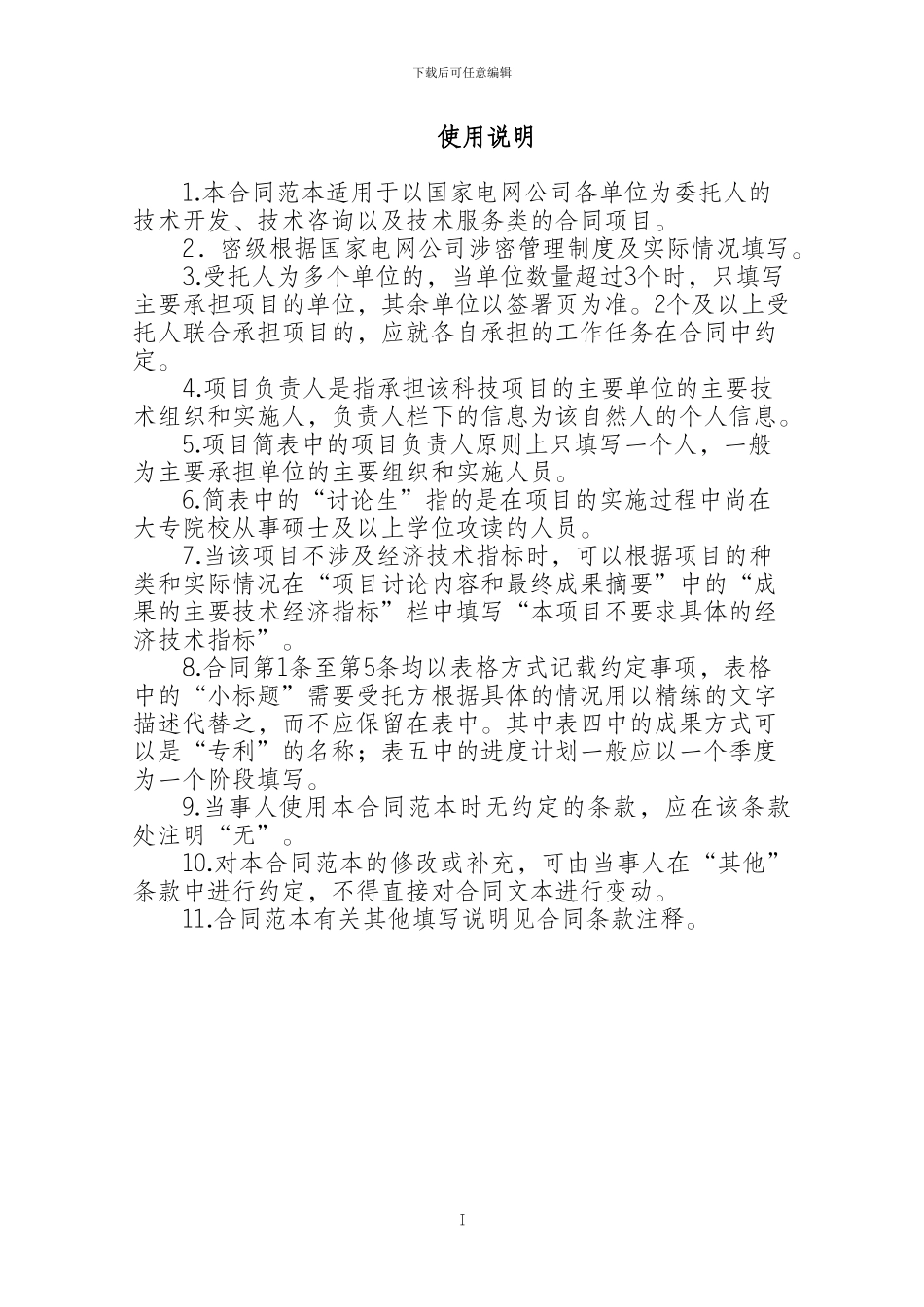 下载后可任意编辑

使用说明

1.本合同范本适用于以国家电网公司各单位为委托人的技术开发、技术咨询以及技术服务类的合同项目。

2．密级根据国家电网公司涉密管理制度及实际情况填写。

3.受托人为多个单位的，当单位数量超过3个时，只填写主要承担项目的单位，其余单位以签署页为准。2个及以上受托人联合承担项目的，应就各自承担的工作任务在合同中约定。

4.项目负责人是指承担该科技项目的主要单位的主要技术组织和实施人，负责人栏下的信息为该自然人的个人信息。

5.项目简表中的项目负责人原则上只填写一个人，一般为主要承担单位的主要组织和实施人员。

6.简表中的“讨论生”指的是在项目的实施过程中尚在大专院校从事硕士及以上学位攻读的人员。

7.当该项目不涉及经济技术指标时，可以根据项目的种类和实际情况在“项目讨论内容和最终成果摘要”中的“成果的主要技术经济指标”栏中填写“本项目不要求具体的经济技术指标”。

8.合同第1条至第5条均以表格方式记载约定事项，表格中的“小标题”需要受托方根据具体的情况用以精练的文字描述代替之，而不应保留在表中。其中表四中的成果方式可以是“专利”的名称；表五中的进度计划一般应以一个季度为一个阶段填写。

9.当事人使用本合同范本时无约定的条款，应在该条款处注明“无”。

10.对本合同范本的修改或补充，可由当事人在“其他”条款中进行约定，不得直接对合同文本进行变动。

11.合同范本有关其他填写说明见合同条款注释。

I